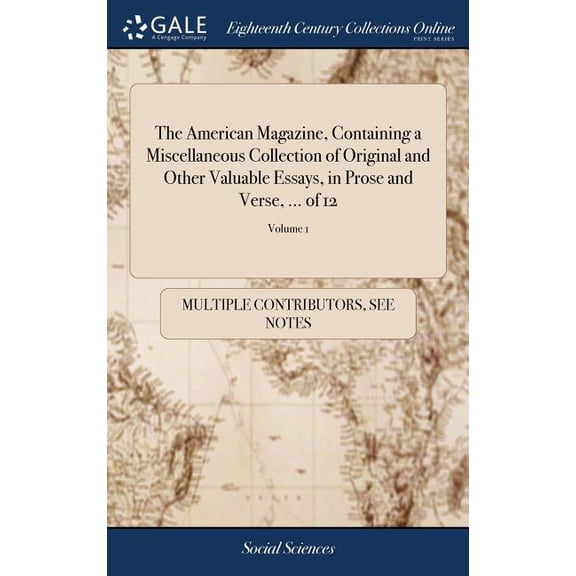 GALE
A Cengage Company

Eighteenth Century Collections Online
PRINT SERIES

The American Magazine, Containing a Miscellaneous Collection of Original and Other Valuable Essays, in Prose and Verse, ... of 12

Volume 1

MULTIPLE CONTRIBUTORS, SEE NOTES

Social Sciences